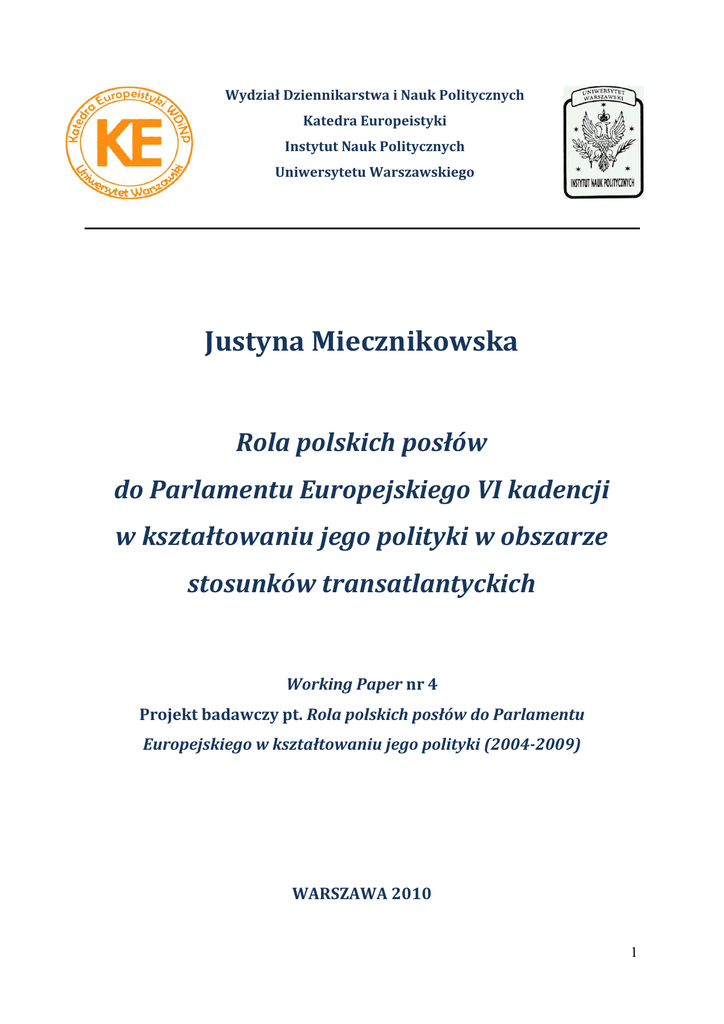 Katedra Europeistyki WDiNP
KE
Uniwersytet Warszawski

Wydział Dziennikarstwa i Nauk Politycznych
Katedra Europeistyki
Instytut Nauk Politycznych
Uniwersytetu Warszawskiego

UNIWERSYTET WARSZAWSKI
INSTYTUT NAUK POLITYCZNYCH

Justyna Miecznikowska

Rola polskich posłów do Parlamentu Europejskiego VI kadencji w kształtowaniu jego polityki w obszarze stosunków transatlantyckich

Working Paper nr 4
Projekt badawczy pt. Rola polskich posłów do Parlamentu Europejskiego w kształtowaniu jego polityki (2004-2009)

WARSZAWA 2010

1